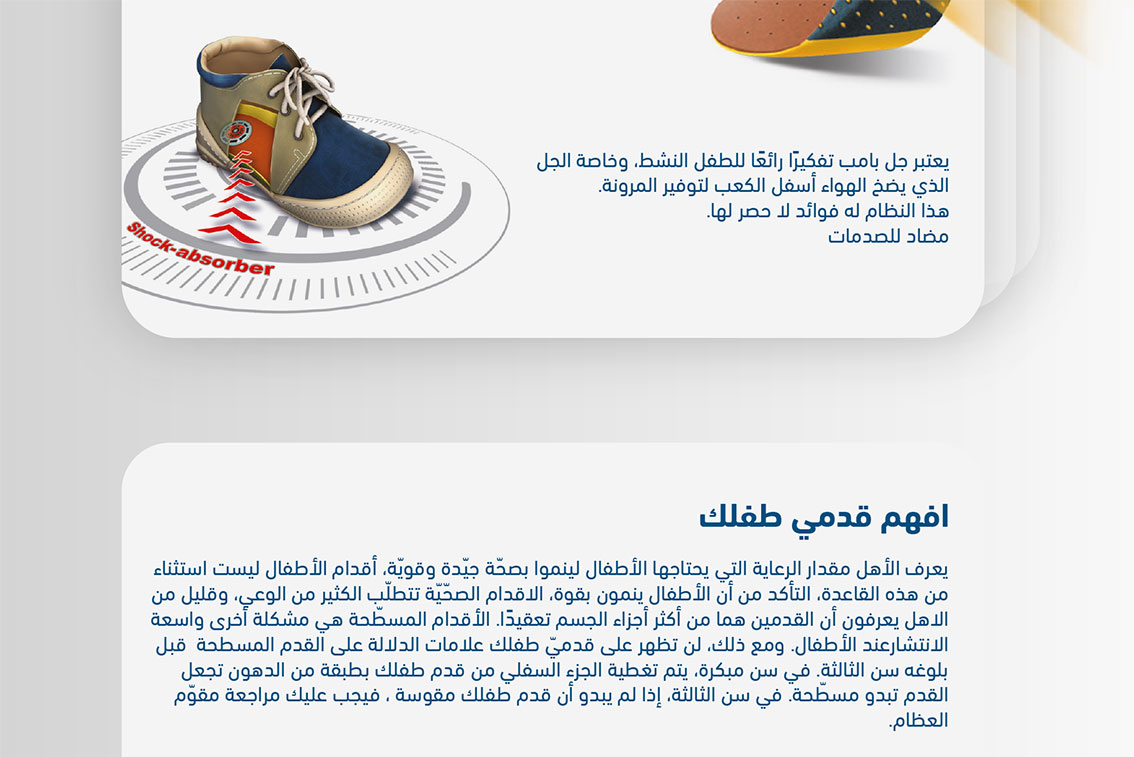 Shock-absorber

يعتبر جل بامب تفكيرًا رائعًا للطفل النشط، وخاصة الجل الذي يضخ الهواء أسفل الكعب لتوفير المرونة.
هذا النظام له فوائد لا حصر لها.
مضاد للصدمات

افهم قدمي طفلك

يعرف الأهل مقدار الرعاية التي يحتاجها الأطفال لينموا بصحّة جيّدة وقويّة، أقدام الأطفال ليست استثناء من هذه القاعدة، التأكد من أن الأطفال ينمون بقوة، الاقدام الصحّيّة تتطلّب الكثير من الوعي، وقليل من الاهل يعرفون أن القدمين هما من أكثر أجزاء الجسم تعقيدًا. الأقدام المسطّحة هي مشكلة أخرى واسعة الانتشارعند الأطفال. ومع ذلك، لن تظهر على قدميّ طفلك علامات الدلالة على القدم المسطحة قبل بلوغه سن الثالثة. في سن مبكرة، يتم تغطية الجزء السفلي من قدم طفلك بطبقة من الدهون تجعل القدم تبدو مسطّحة. في سن الثالثة، إذا لم يبدو أن قدم طفلك مقوسة ، فيجب عليك مراجعة مقوّم العظام.